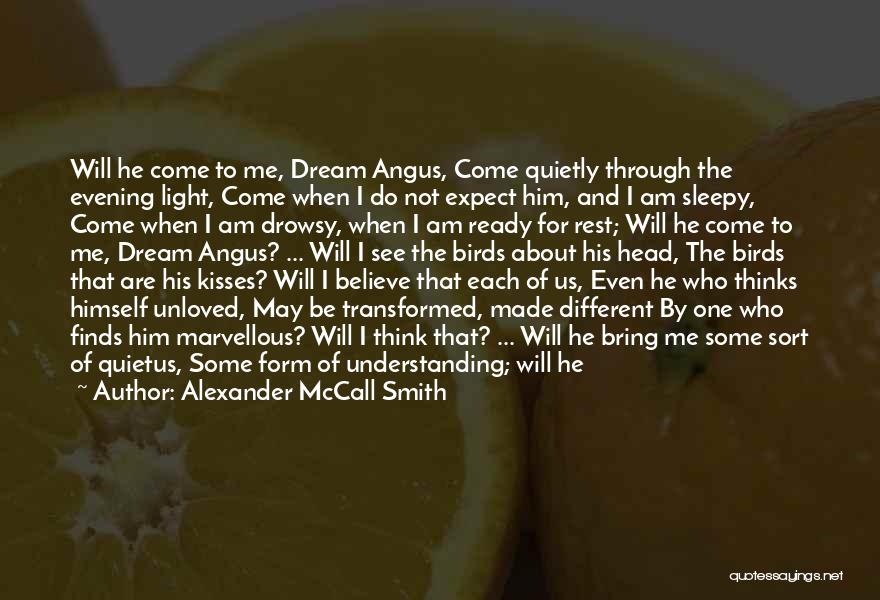 Will he come to me, Dream Angus, Come quietly through the evening light, Come when I do not expect him, and I am sleepy, Come when I am drowsy, when I am ready for rest; Will he come to me, Dream Angus? ... Will I see the birds about his head, The birds that are his kisses? Will I believe that each of us, Even he who thinks himself unloved, May be transformed, made different By one who finds him marvellous? Will I think that? ... Will he bring me some sort of quietus, Some form of understanding; will he

~ Author: Alexander McCall Smith

quotessayings.net